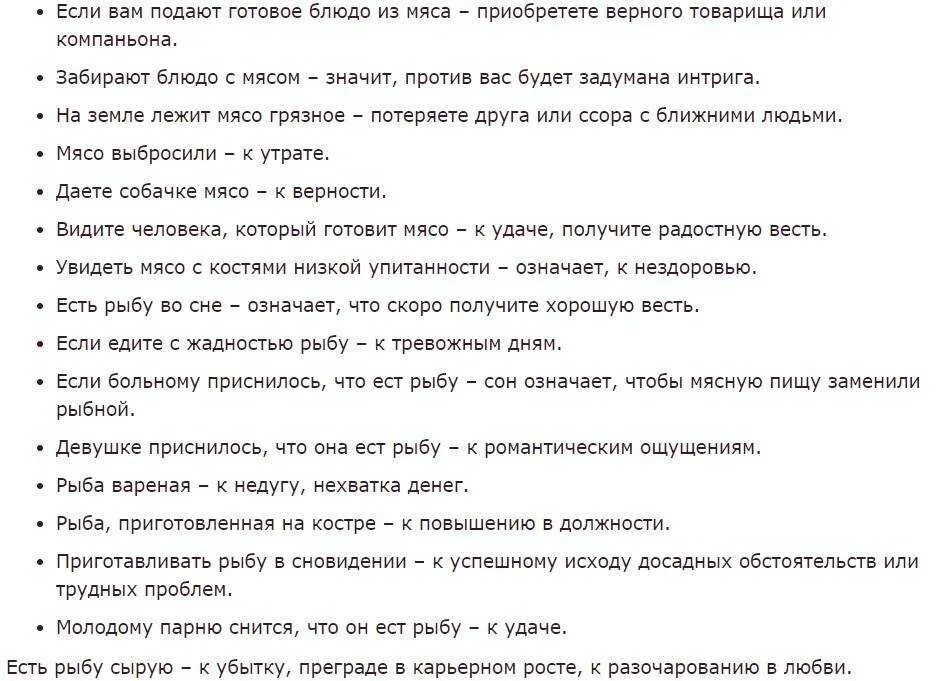 • Если вам подают готовое блюдо из мяса – приобретете верного товарища или компаньона.
• Забирают блюдо с мясом – значит, против вас будет задумана интрига.
• На земле лежит мясо грязное – потеряете друга или ссора с ближними людьми.
• Мясо выбросили – к утрате.
• Даете собачке мясо – к верности.
• Видите человека, который готовит мясо – к удаче, получите радостную весть.
• Увидеть мясо с костями низкой упитанности – означает, к нездоровью.
• Есть рыбу во сне – означает, что скоро получите хорошую весть.
• Если едите с жадностью рыбу – к тревожным дням.
• Если больному приснилось, что ест рыбу – сон означает, чтобы мясную пищу заменили рыбной.
• Девушке приснилось, что она ест рыбу – к романтическим ощущениям.
• Рыба вареная – к недугу, нехватка денег.
• Рыба, приготовленная на костре – к повышению в должности.
• Приготавливать рыбу в сновидении – к успешному исходу досадных обстоятельств или трудных проблем.
• Молодому парню снится, что он ест рыбу – к удаче.

Есть рыбу сырую – к убытку, преграде в карьерном росте, к разочарованию в любви.